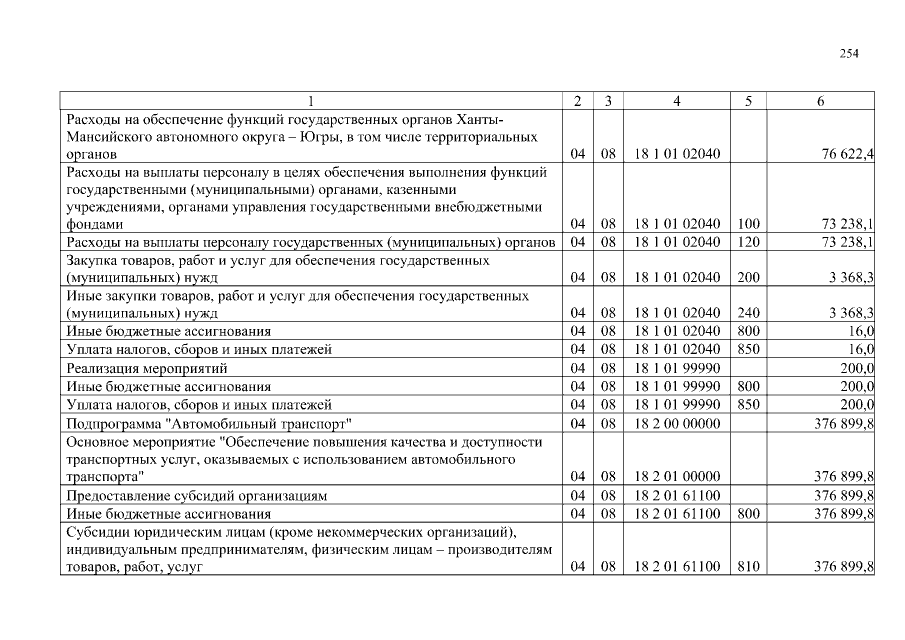 254

| 1 | 2 | 3 | 4 | 5 | 6 |
|---|---|---|---|---|---|
| Расходы на обеспечение функций государственных органов Ханты-Мансийского автономного округа – Югры, в том числе территориальных органов | 04 | 08 | 18 1 01 02040 | | 76 622,4 |
| Расходы на выплаты персоналу в целях обеспечения выполнения функций государственными (муниципальными) органами, казенными учреждениями, органами управления государственными внебюджетными фондами | 04 | 08 | 18 1 01 02040 | 100 | 73 238,1 |
| Расходы на выплаты персоналу государственных (муниципальных) органов | 04 | 08 | 18 1 01 02040 | 120 | 73 238,1 |
| Закупка товаров, работ и услуг для обеспечения государственных (муниципальных) нужд | 04 | 08 | 18 1 01 02040 | 200 | 3 368,3 |
| Иные закупки товаров, работ и услуг для обеспечения государственных (муниципальных) нужд | 04 | 08 | 18 1 01 02040 | 240 | 3 368,3 |
| Иные бюджетные ассигнования | 04 | 08 | 18 1 01 02040 | 800 | 16,0 |
| Уплата налогов, сборов и иных платежей | 04 | 08 | 18 1 01 02040 | 850 | 16,0 |
| Реализация мероприятий | 04 | 08 | 18 1 01 99990 | | 200,0 |
| Иные бюджетные ассигнования | 04 | 08 | 18 1 01 99990 | 800 | 200,0 |
| Уплата налогов, сборов и иных платежей | 04 | 08 | 18 1 01 99990 | 850 | 200,0 |
| Подпрограмма "Автомобильный транспорт" | 04 | 08 | 18 2 00 00000 | | 376 899,8 |
| Основное мероприятие "Обеспечение повышения качества и доступности транспортных услуг, оказываемых с использованием автомобильного транспорта" | 04 | 08 | 18 2 01 00000 | | 376 899,8 |
| Предоставление субсидий организациям | 04 | 08 | 18 2 01 61100 | | 376 899,8 |
| Иные бюджетные ассигнования | 04 | 08 | 18 2 01 61100 | 800 | 376 899,8 |
| Субсидии юридическим лицам (кроме некоммерческих организаций), индивидуальным предпринимателям, физическим лицам – производителям товаров, работ, услуг | 04 | 08 | 18 2 01 61100 | 810 | 376 899,8 |